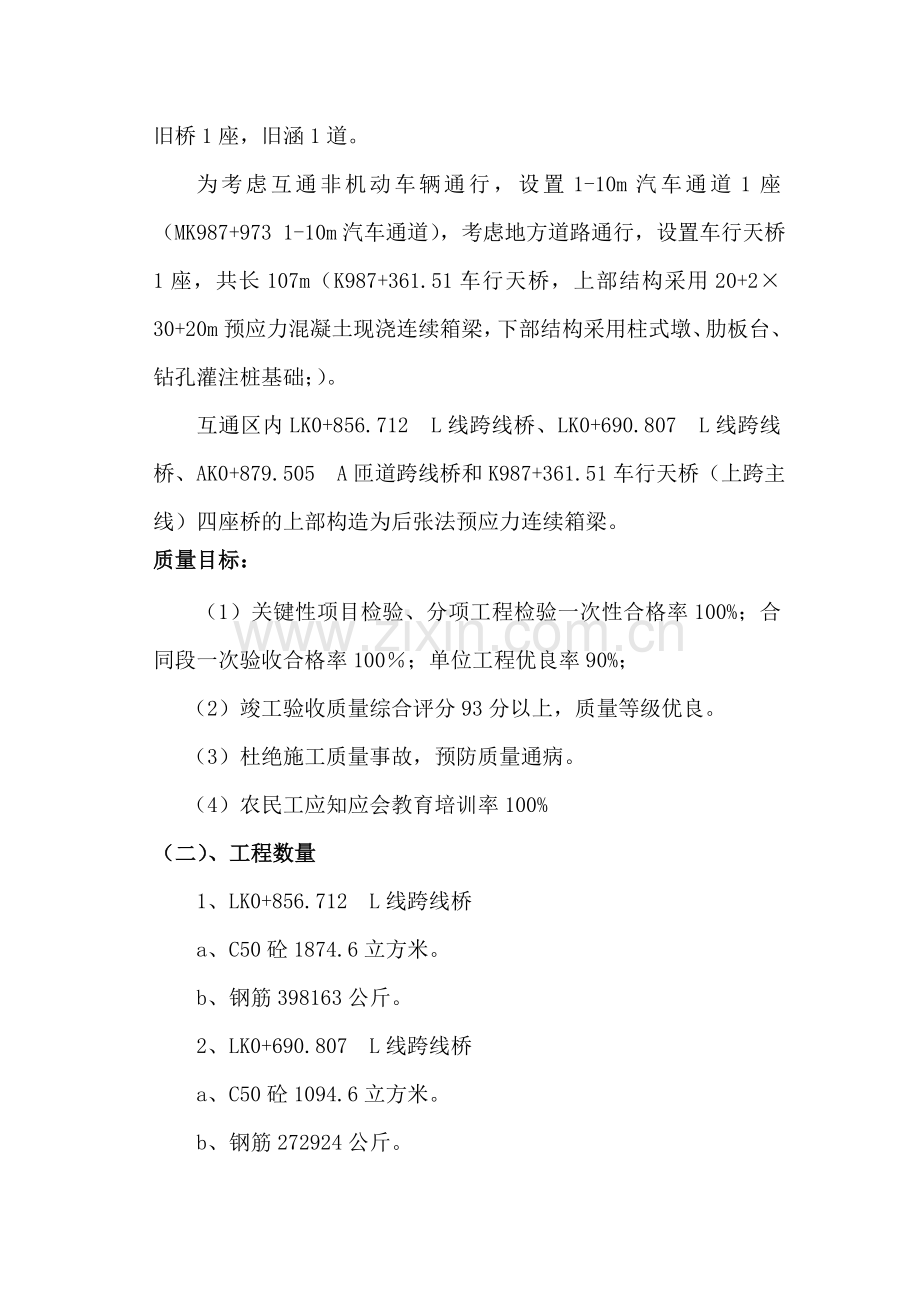 旧桥1座，旧涵1道。

为考虑互通非机动车辆通行，设置1-10m汽车通道1座（MK987+973 1-10m汽车通道），考虑地方道路通行，设置车行天桥1座，共长107m（K987+361.51车行天桥，上部结构采用20+2×30+20m预应力混凝土现浇连续箱梁，下部结构采用柱式墩、肋板台、钻孔灌注桩基础;）。

互通区内LK0+856.712 L线跨线桥、LK0+690.807 L线跨线桥、AK0+879.505 A匝道跨线桥和K987+361.51车行天桥（上跨主线）四座桥的上部构造为后张法预应力连续箱梁。

质量目标：

（1）关键性项目检验、分项工程检验一次性合格率100%；合同段一次验收合格率100%；单位工程优良率90%；

（2）竣工验收质量综合评分93分以上，质量等级优良。

（3）杜绝施工质量事故，预防质量通病。

（4）农民工应知应会教育培训率100%

（二）、工程数量

1、LK0+856.712 L线跨线桥

a、C50砼1874.6立方米。

b、钢筋398163公斤。

2、LK0+690.807 L线跨线桥

a、C50砼1094.6立方米。

b、钢筋272924公斤。

www.zixin.com.cn